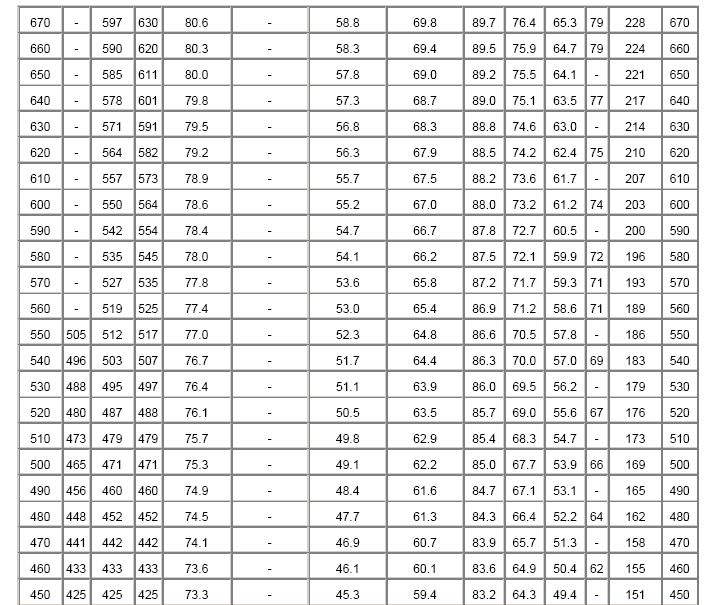 | 670 | - | 597 | 630 | 80.6 | - | 58.8 | 69.8 | 89.7 | 76.4 | 65.3 | 79 | 228 | 670 |
|---|---|---|---|---|---|---|---|---|---|---|---|---|---|
| 660 | - | 590 | 620 | 80.3 | - | 58.3 | 69.4 | 89.5 | 75.9 | 64.7 | 79 | 224 | 660 |
| 650 | - | 585 | 611 | 80.0 | - | 57.8 | 69.0 | 89.2 | 75.5 | 64.1 | - | 221 | 650 |
| 640 | - | 578 | 601 | 79.8 | - | 57.3 | 68.7 | 89.0 | 75.1 | 63.5 | 77 | 217 | 640 |
| 630 | - | 571 | 591 | 79.5 | - | 56.8 | 68.3 | 88.8 | 74.6 | 63.0 | - | 214 | 630 |
| 620 | - | 564 | 582 | 79.2 | - | 56.3 | 67.9 | 88.5 | 74.2 | 62.4 | 75 | 210 | 620 |
| 610 | - | 557 | 573 | 78.9 | - | 55.7 | 67.5 | 88.2 | 73.6 | 61.7 | - | 207 | 610 |
| 600 | - | 550 | 564 | 78.6 | - | 55.2 | 67.0 | 88.0 | 73.2 | 61.2 | 74 | 203 | 600 |
| 590 | - | 542 | 554 | 78.4 | - | 54.7 | 66.7 | 87.8 | 72.7 | 60.5 | - | 200 | 590 |
| 580 | - | 535 | 545 | 78.0 | - | 54.1 | 66.2 | 87.5 | 72.1 | 59.9 | 72 | 196 | 580 |
| 570 | - | 527 | 535 | 77.8 | - | 53.6 | 65.8 | 87.2 | 71.7 | 59.3 | 71 | 193 | 570 |
| 560 | - | 519 | 525 | 77.4 | - | 53.0 | 65.4 | 86.9 | 71.2 | 58.6 | 71 | 189 | 560 |
| 550 | 505 | 512 | 517 | 77.0 | - | 52.3 | 64.8 | 86.6 | 70.5 | 57.8 | - | 186 | 550 |
| 540 | 496 | 503 | 507 | 76.7 | - | 51.7 | 64.4 | 86.3 | 70.0 | 57.0 | 69 | 183 | 540 |
| 530 | 488 | 495 | 497 | 76.4 | - | 51.1 | 63.9 | 86.0 | 69.5 | 56.2 | - | 179 | 530 |
| 520 | 480 | 487 | 488 | 76.1 | - | 50.5 | 63.5 | 85.7 | 69.0 | 55.6 | 67 | 176 | 520 |
| 510 | 473 | 479 | 479 | 75.7 | - | 49.8 | 62.9 | 85.4 | 68.3 | 54.7 | - | 173 | 510 |
| 500 | 465 | 471 | 471 | 75.3 | - | 49.1 | 62.2 | 85.0 | 67.7 | 53.9 | 66 | 169 | 500 |
| 490 | 456 | 460 | 460 | 74.9 | - | 48.4 | 61.6 | 84.7 | 67.1 | 53.1 | - | 165 | 490 |
| 480 | 448 | 452 | 452 | 74.5 | - | 47.7 | 61.3 | 84.3 | 66.4 | 52.2 | 64 | 162 | 480 |
| 470 | 441 | 442 | 442 | 74.1 | - | 46.9 | 60.7 | 83.9 | 65.7 | 51.3 | - | 158 | 470 |
| 460 | 433 | 433 | 433 | 73.6 | - | 46.1 | 60.1 | 83.6 | 64.9 | 50.4 | 62 | 155 | 460 |
| 450 | 425 | 425 | 425 | 73.3 | - | 45.3 | 59.4 | 83.2 | 64.3 | 49.4 | - | 151 | 450 |